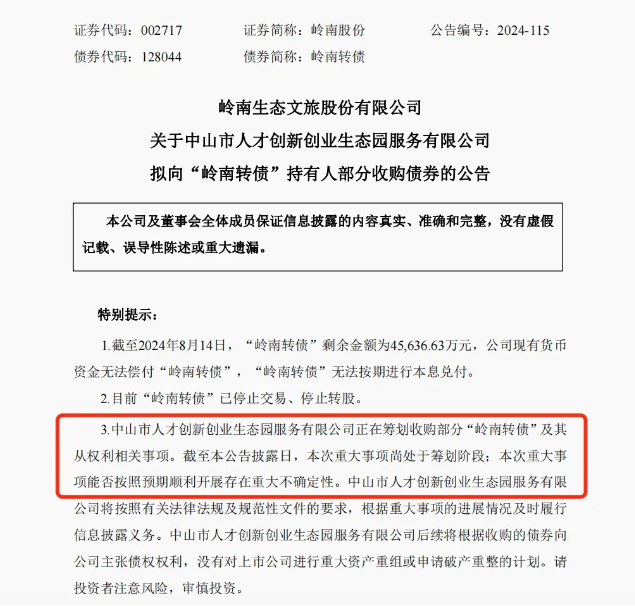 证券代码：002717　　证券简称：岭南股份　　公告编号：2024-115
债券代码：128044　　债券简称：岭南转债

岭南生态文旅股份有限公司
关于中山市人才创新创业生态园服务有限公司
拟向“岭南转债”持有人部分收购债券的公告

本公司及董事会全体成员保证信息披露的内容真实、准确和完整，没有虚假记载、误导性陈述或重大遗漏。

特别提示：

1.截至2024年8月14日，“岭南转债”剩余金额为45,636.63万元，公司现有货币资金无法偿付“岭南转债”，“岭南转债”无法按期进行本息兑付。

2.目前“岭南转债”已停止交易、停止转股。

3.中山市人才创新创业生态园服务有限公司正在筹划收购部分“岭南转债”及其从权利相关事项。截至本公告披露日，本次重大事项尚处于筹划阶段；本次重大事项能否按照预期顺利开展存在重大不确定性。中山市人才创新创业生态园服务有限公司将按照有关法律法规及规范性文件的要求，根据重大事项的进展情况及时履行信息披露义务。中山市人才创新创业生态园服务有限公司后续将根据收购的债券向公司主张债权权利，没有对上市公司进行重大资产重组或申请破产重整的计划。请投资者注意风险，审慎投资。